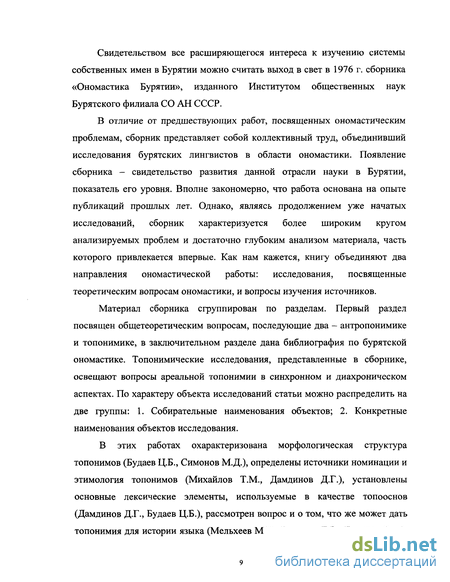 Свидетельством все расширяющегося интереса к изучению системы собственных имен в Бурятии можно считать выход в свет в 1976 г. сборника «Ономастика Бурятии», изданного Институтом общественных наук Бурятского филиала СО АН СССР.

В отличие от предшествующих работ, посвященных ономастическим проблемам, сборник представляет собой коллективный труд, объединивший исследования бурятских лингвистов в области ономастики. Появление сборника – свидетельство развития данной отрасли науки в Бурятии, показатель его уровня. Вполне закономерно, что работа основана на опыте публикаций прошлых лет. Однако, являясь продолжением уже начатых исследований, сборник характеризуется более широким кругом анализируемых проблем и достаточно глубоким анализом материала, часть которого привлекается впервые. Как нам кажется, книгу объединяют два направления ономастической работы: исследования, посвященные теоретическим вопросам ономастики, и вопросы изучения источников.

Материал сборника сгруппирован по разделам. Первый раздел посвящен общетеоретическим вопросам, последующие два – антропонимике и топонимике, в заключительном разделе дана библиография по бурятской ономастике. Топонимические исследования, представленные в сборнике, освещают вопросы ареальной топонимии в синхронном и диахроническом аспектах. По характеру объекта исследований статьи можно распределить на две группы: 1. Собирательные наименования объектов; 2. Конкретные наименования объектов исследования.

В этих работах охарактеризована морфологическая структура топонимов (Будаев Ц.Б., Симонов М.Д.), определены источники номинации и этимология топонимов (Михайлов Т.М., Дамдинов Д.Г.), установлены основные лексические элементы, используемые в качестве топооснов (Дамдинов Д.Г., Будаев Ц.Б.), рассмотрен вопрос и о том, что же может дать топонимия для истории языка (Мельхеев М

9

dsLib.net
библиотека диссертаций